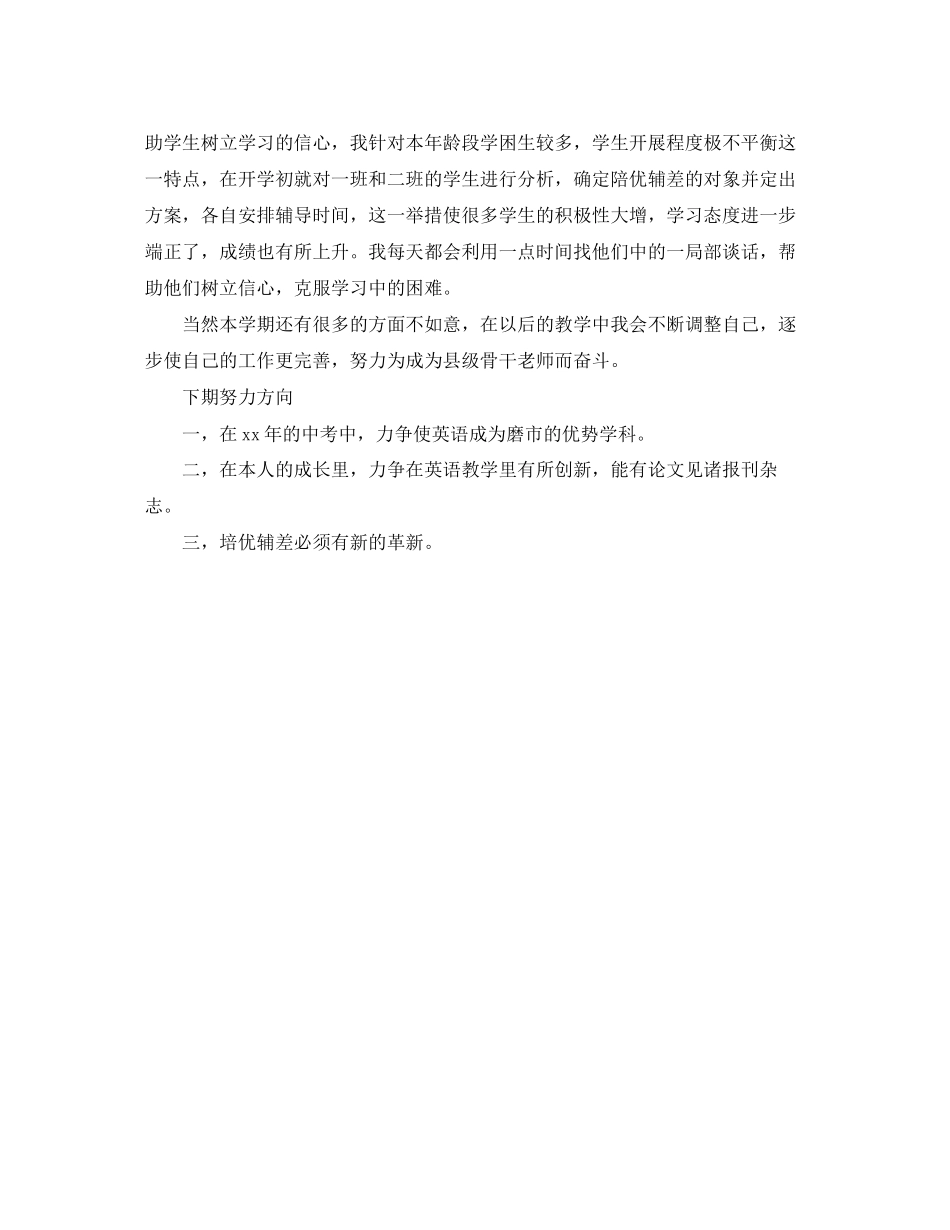 助学生树立学习的信心，我针对本年龄段学困生较多，学生开展程度极不平衡这一特点，在开学初就对一班和二班的学生进行分析，确定陪优辅差的对象并定出方案，各自安排辅导时间，这一举措使很多学生的积极性大增，学习态度进一步端正了，成绩也有所上升。我每天都会利用一点时间找他们中的一局部谈话，帮助他们树立信心，克服学习中的困难。

当然本学期还有很多的方面不如意，在以后的教学中我会不断调整自己，逐步使自己的工作更完善，努力为成为县级骨干老师而奋斗。

下期努力方向

一，在 xx 年的中考中，力争使英语成为磨市的优势学科。

二，在本人的成长里，力争在英语教学里有所创新，能有论文见诸报刊杂志。

三，培优辅差必须有新的革新。